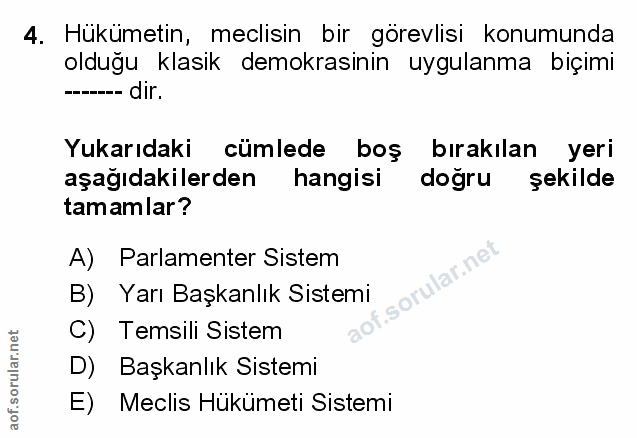 4. Hükümetin, meclisin bir görevlisi konumunda olduğu klasik demokrasinin uygulanma biçimi ------- dir.

Yukarıdaki cümlede boş bırakılan yeri aşağıdakilerden hangisi doğru şekilde tamamlar?

A) Parlamenter Sistem
B) Yarı Başkanlık Sistemi
C) Temsili Sistem
D) Başkanlık Sistemi
E) Meclis Hükümeti Sistemi

aof.sorular.net